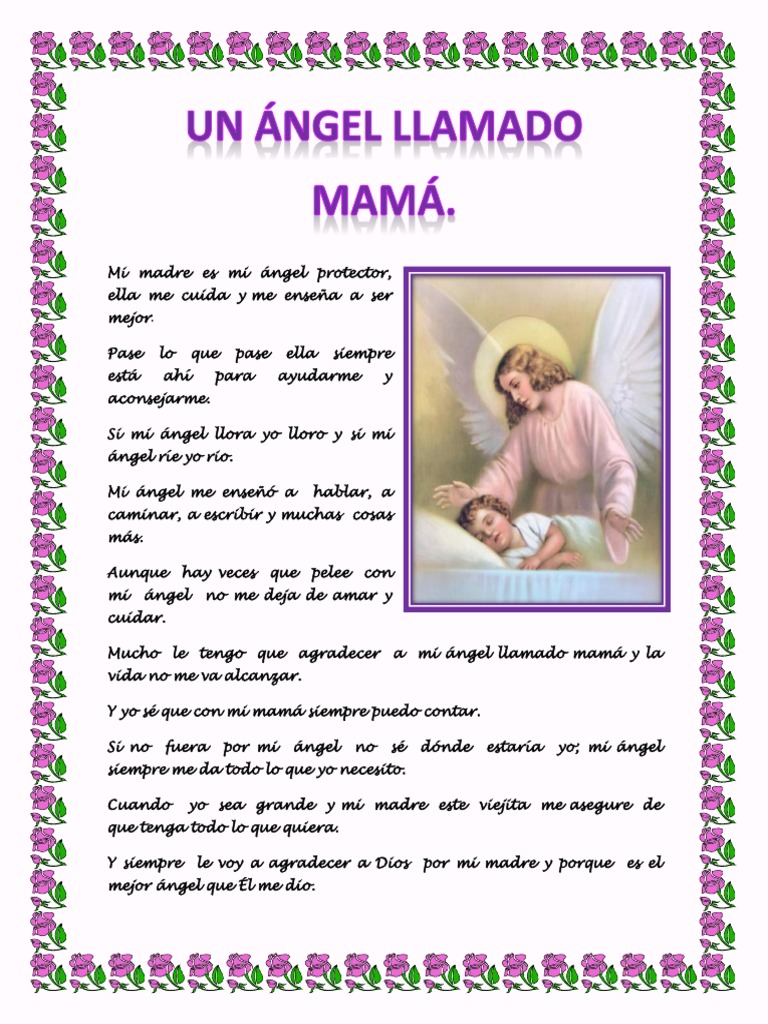 UN ÁNGEL LLAMADO MAMÁ.

Mi madre es mi ángel protector, ella me cuida y me enseña a ser mejor.

Pase lo que pase ella siempre está ahí para ayudarme y aconsejarme.

Si mi ángel llora yo lloro y si mi ángel ríe yo río.

Mi ángel me enseñó a hablar, a caminar, a escribir y muchas cosas más.

Aunque hay veces que pelee con mi ángel no me deja de amar y cuidar.

Mucho le tengo que agradecer a mi ángel llamado mamá y la vida no me va alcanzar.

Y yo sé que con mi mamá siempre puedo contar.

Si no fuera por mi ángel no sé dónde estaría yo; mi ángel siempre me da todo lo que yo necesito.

Cuando yo sea grande y mi madre este viejita me asegure de que tenga todo lo que quiera.

Y siempre le voy a agradecer a Dios por mi madre y porque es el mejor ángel que Él me dio.